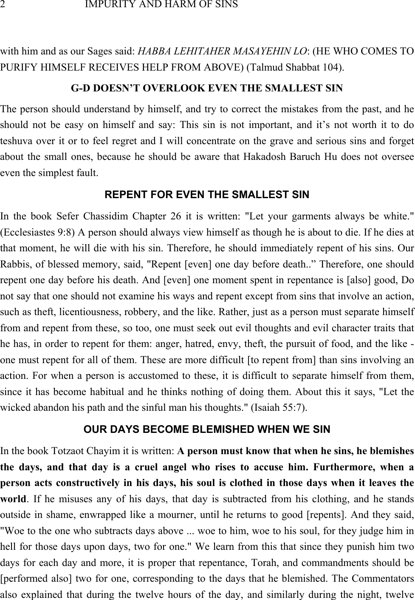 2 IMPURITY AND HARM OF SINS

with him and as our Sages said: HABBA LEHITAHER MASAYEHIN LO: (HE WHO COMES TO PURIFY HIMSELF RECEIVES HELP FROM ABOVE) (Talmud Shabbat 104).

G-D DOESN'T OVERLOOK EVEN THE SMALLEST SIN

The person should understand by himself, and try to correct the mistakes from the past, and he should not be easy on himself and say: This sin is not important, and it's not worth it to do teshuva over it or to feel regret and I will concentrate on the grave and serious sins and forget about the small ones, because he should be aware that Hakadosh Baruch Hu does not oversee even the simplest fault.

REPENT FOR EVEN THE SMALLEST SIN

In the book Sefer Chassidim Chapter 26 it is written: "Let your garments always be white." (Ecclesiastes 9:8) A person should always view himself as though he is about to die. If he dies at that moment, he will die with his sin. Therefore, he should immediately repent of his sins. Our Rabbis, of blessed memory, said, "Repent [even] one day before death.." Therefore, one should repent one day before his death. And [even] one moment spent in repentance is [also] good, Do not say that one should not examine his ways and repent except from sins that involve an action, such as theft, licentiousness, robbery, and the like. Rather, just as a person must separate himself from and repent from these, so too, one must seek out evil thoughts and evil character traits that he has, in order to repent for them: anger, hatred, envy, theft, the pursuit of food, and the like - one must repent for all of them. These are more difficult [to repent from] than sins involving an action. For when a person is accustomed to these, it is difficult to separate himself from them, since it has become habitual and he thinks nothing of doing them. About this it says, "Let the wicked abandon his path and the sinful man his thoughts." (Isaiah 55:7).

OUR DAYS BECOME BLEMISHED WHEN WE SIN

In the book Totzaot Chayim it is written: A person must know that when he sins, he blemishes the days, and that day is a cruel angel who rises to accuse him. Furthermore, when a person acts constructively in his days, his soul is clothed in those days when it leaves the world. If he misuses any of his days, that day is subtracted from his clothing, and he stands outside in shame, enwrapped like a mourner, until he returns to good [repents]. And they said, "Woe to the one who subtracts days above ... woe to him, woe to his soul, for they judge him in hell for those days upon days, two for one." We learn from this that since they punish him two days for each day and more, it is proper that repentance, Torah, and commandments should be [performed also] two for one, corresponding to the days that he blemished. The Commentators also explained that during the twelve hours of the day, and similarly during the night, twelve